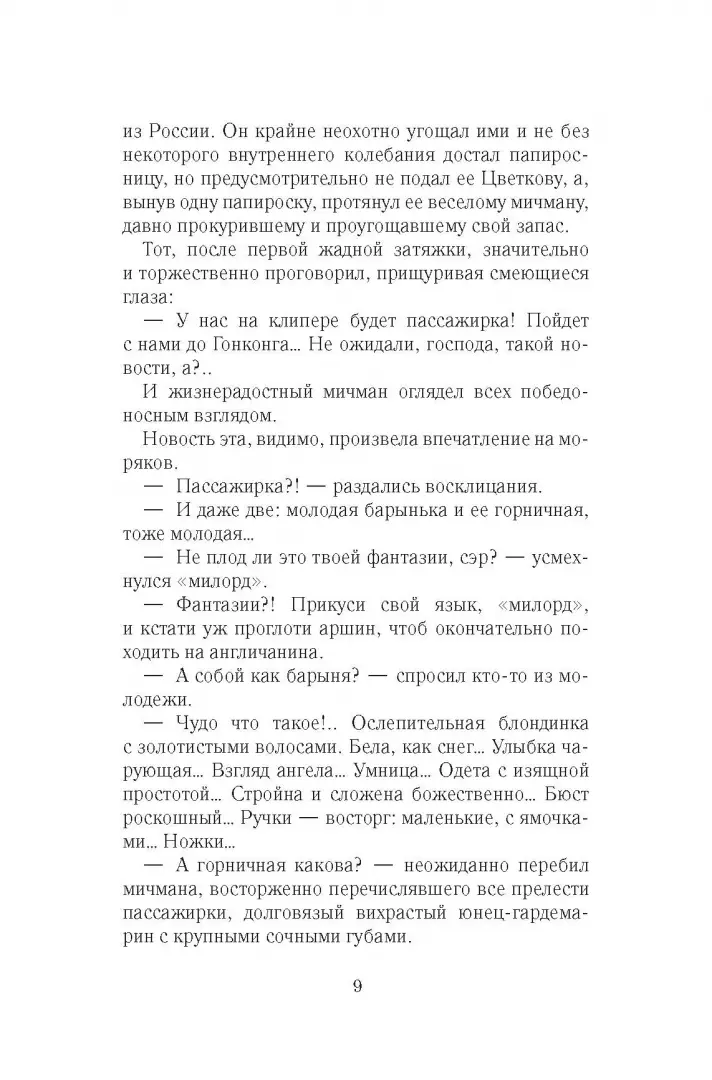 из России. Он крайне неохотно угощал ими и не без некоторого внутреннего колебания достал папиросницу, но предусмотрительно не подал ее Цветкову, а, вынув одну папироску, протянул ее веселому мичману, давно прокурившему и проугощавшему свой запас.

Тот, после первой жадной затяжки, значительно и торжественно проговорил, прищуривая смеющиеся глаза:

— У нас на клипере будет пассажирка! Пойдет с нами до Гонконга... Не ожидали, господа, такой новости, а?..

И жизнерадостный мичман оглядел всех победоносным взглядом.

Новость эта, видимо, произвела впечатление на моряков.

— Пассажирка?! — раздались восклицания.

— И даже две: молодая барынька и ее горничная, тоже молодая...

— Не плод ли это твоей фантазии, сэр? — усмехнулся «милорд».

— Фантазии?! Прикуси свой язык, «милорд», и кстати уж проглоти аршин, чтоб окончательно походить на англичанина.

— А собой как барыня? — спросил кто-то из молодежи.

— Чудо что такое!.. Ослепительная блондинка с золотистыми волосами. Бела, как снег... Улыбка чарующая... Взгляд ангела... Умница... Одета с изящной простотой... Стройна и сложена божественно... Бюст роскошный... Ручки — восторг: маленькие, с ямочками... Ножки...

— А горничная какова? — неожиданно перебил мичмана, восторженно перечислявшего все прелести пассажирки, долговязый вихрастый юнец-гардемарин с крупными сочными губами.

9